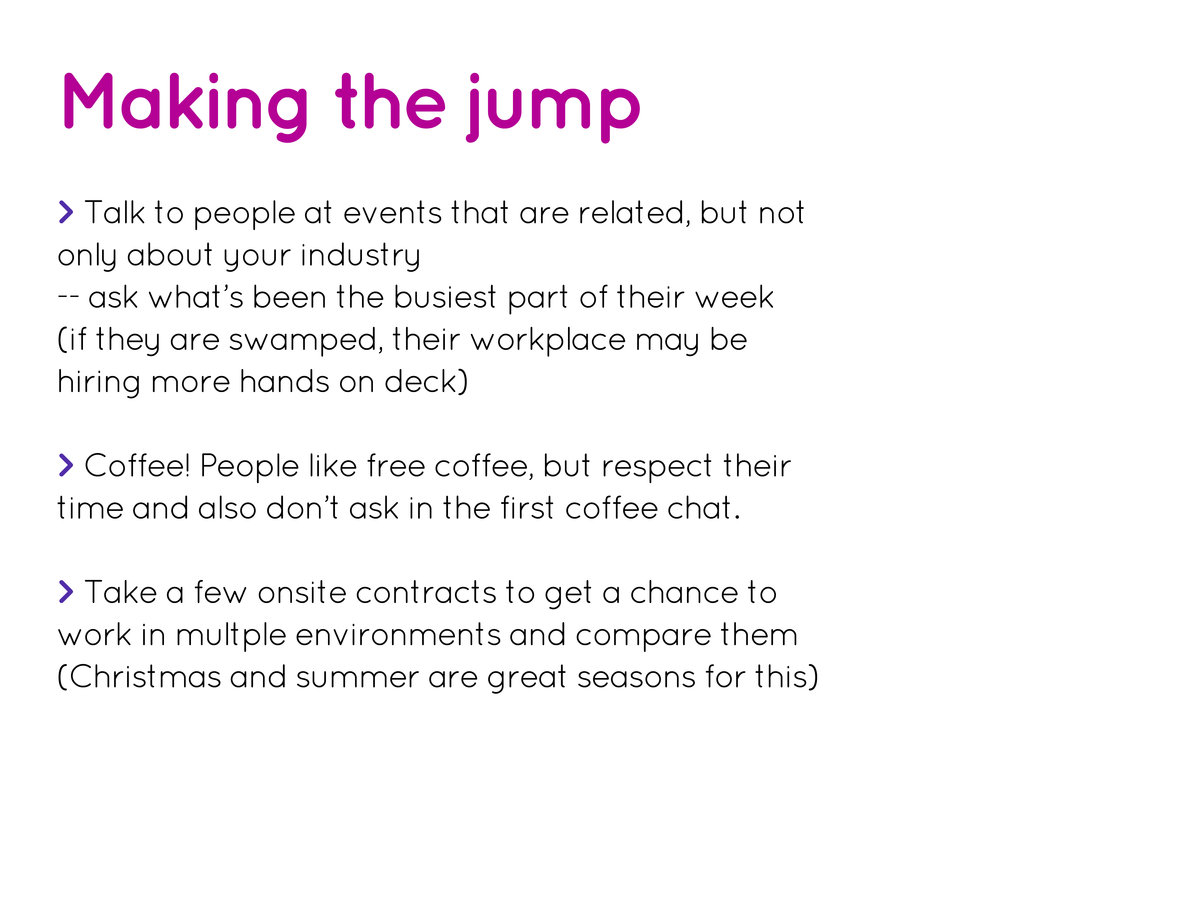 Making the jump

> Talk to people at events that are related, but not only about your industry
-- ask what's been the busiest part of their week (if they are swamped, their workplace may be hiring more hands on deck)

> Coffee! People like free coffee, but respect their time and also don't ask in the first coffee chat.

> Take a few onsite contracts to get a chance to work in multple environments and compare them (Christmas and summer are great seasons for this)